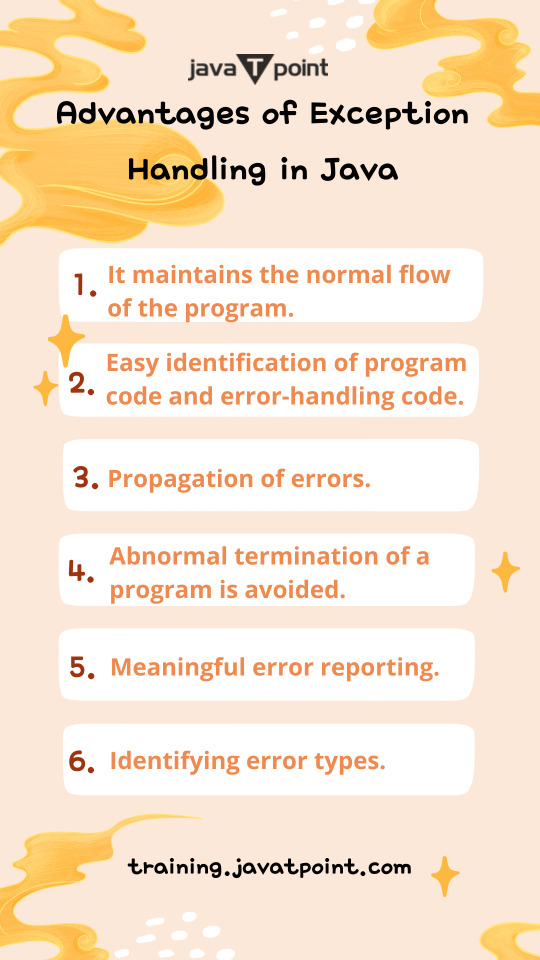 java T point

Advantages of Exception Handling in Java

1. It maintains the normal flow of the program.

2. Easy identification of program code and error-handling code.

3. Propagation of errors.

4. Abnormal termination of a program is avoided.

5. Meaningful error reporting.

6. Identifying error types.

training.javatpoint.com